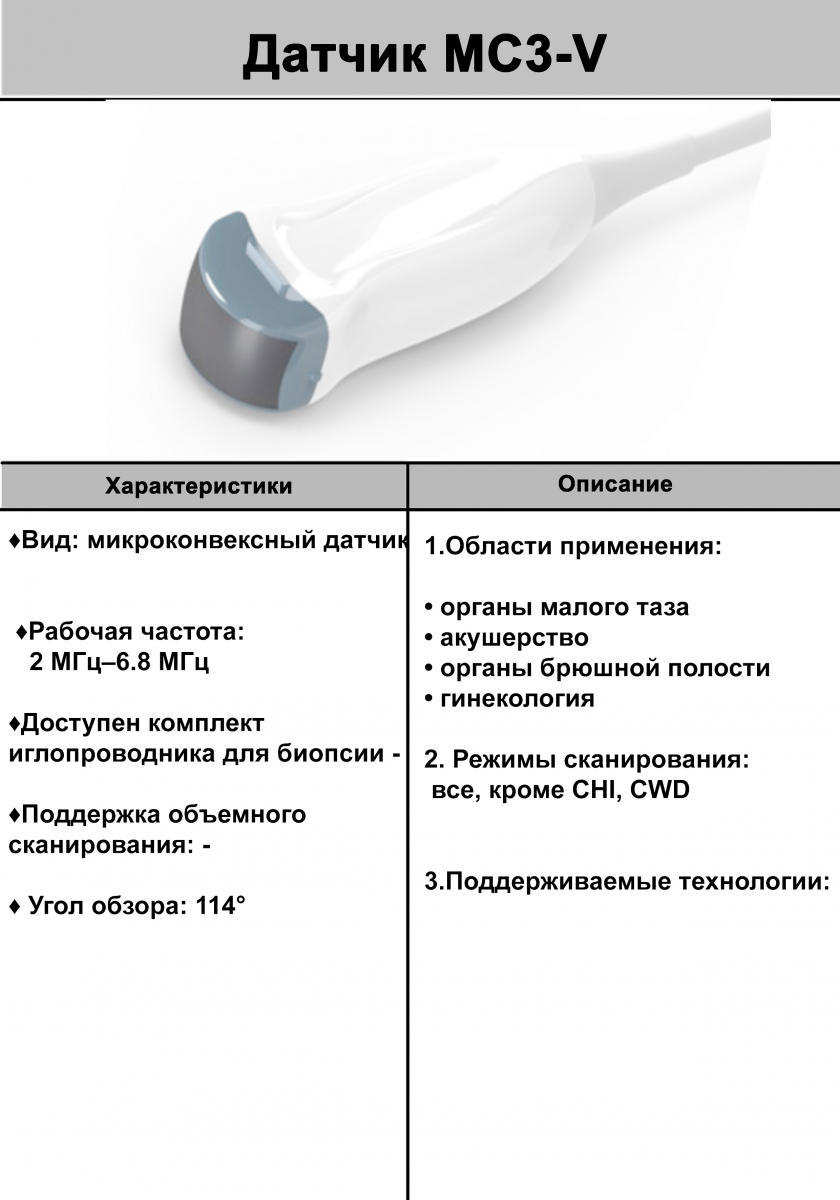 Датчик MC3-V

| Характеристики | Описание |
|---|---|
| ♦Вид: микроконвексный датчик ♦Рабочая частота: 2 МГц–6.8 МГц ♦Доступен комплект иглопроводника для биопсии - ♦Поддержка объемного сканирования: - ♦ Угол обзора: 114° | 1.Области применения: • органы малого таза • акушерство • органы брюшной полости • гинекология 2. Режимы сканирования: все, кроме CHI, CWD 3.Поддерживаемые технологии: |